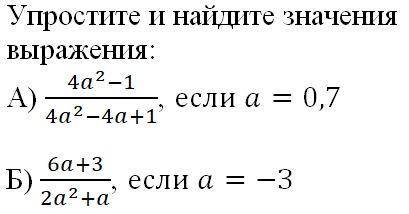 Упростите и найдите значения выражения:

А) $\frac{4a^2-1}{4a^2-4a+1}$, если $a = 0,7$

Б) $\frac{6a+3}{2a^2+a}$, если $a = -3$